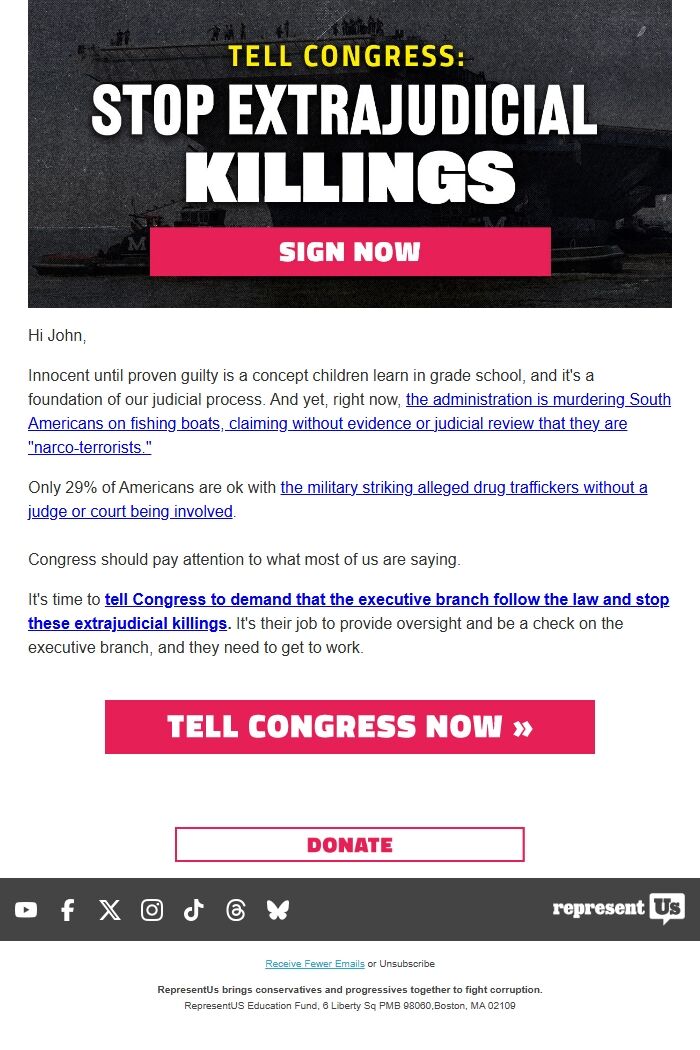 TELL CONGRESS:
STOP EXTRAJUDICIAL KILLINGS

SIGN NOW

Hi John,

Innocent until proven guilty is a concept children learn in grade school, and it's a foundation of our judicial process. And yet, right now, the administration is murdering South Americans on fishing boats, claiming without evidence or judicial review that they are "narco-terrorists."

Only 29% of Americans are ok with the military striking alleged drug traffickers without a judge or court being involved.

Congress should pay attention to what most of us are saying.

It's time to tell Congress to demand that the executive branch follow the law and stop these extrajudicial killings. It's their job to provide oversight and be a check on the executive branch, and they need to get to work.

TELL CONGRESS NOW »

DONATE

represent Us

Receive Fewer Emails or Unsubscribe

RepresentUs brings conservatives and progressives together to fight corruption.
RepresentUS Education Fund, 6 Liberty Sq PMB 98060,Boston, MA 02109